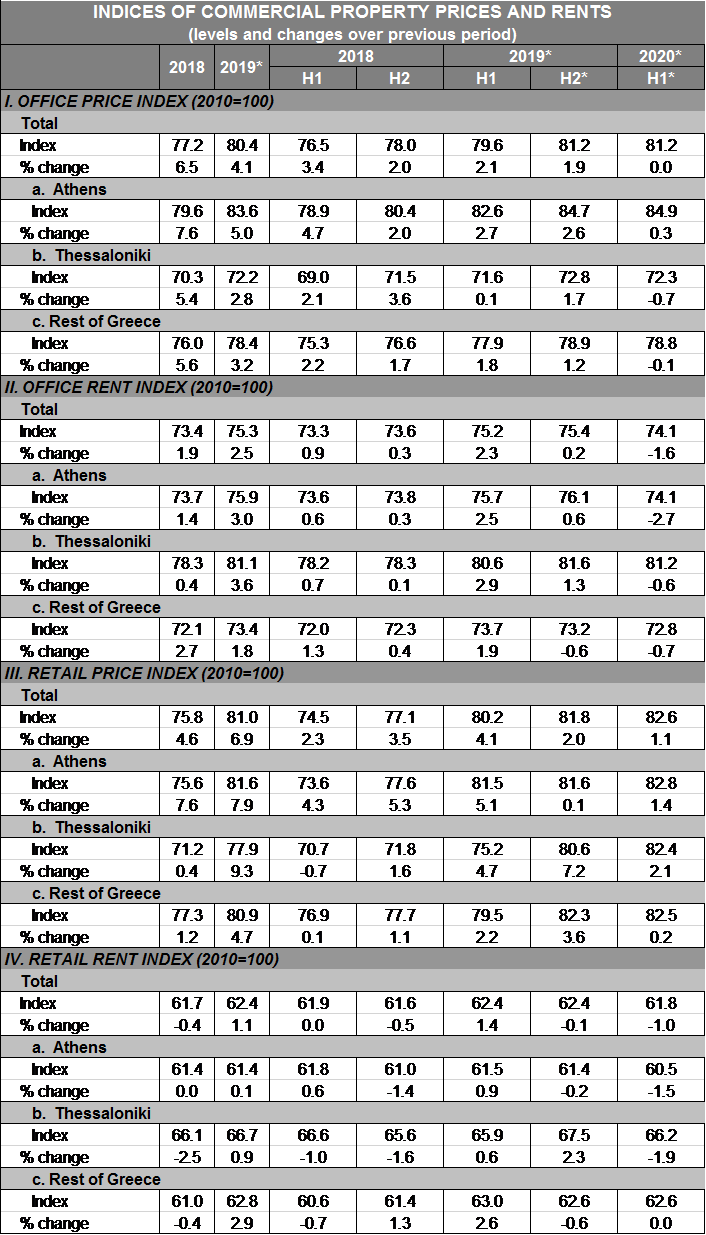 INDICES OF COMMERCIAL PROPERTY PRICES AND RENTS
(levels and changes over previous period)

| | 2018 | 2019* | 2018 H1 | 2018 H2 | 2019* H1 | 2019* H2* | 2020* H1* |
|---|---|---|---|---|---|---|---|
| I. OFFICE PRICE INDEX (2010=100) | | | | | | | |
| Total | | | | | | | |
| Index | 77.2 | 80.4 | 76.5 | 78.0 | 79.6 | 81.2 | 81.2 |
| % change | 6.5 | 4.1 | 3.4 | 2.0 | 2.1 | 1.9 | 0.0 |
| a. Athens | | | | | | | |
| Index | 79.6 | 83.6 | 78.9 | 80.4 | 82.6 | 84.7 | 84.9 |
| % change | 7.6 | 5.0 | 4.7 | 2.0 | 2.7 | 2.6 | 0.3 |
| b. Thessaloniki | | | | | | | |
| Index | 70.3 | 72.2 | 69.0 | 71.5 | 71.6 | 72.8 | 72.3 |
| % change | 5.4 | 2.8 | 2.1 | 3.6 | 0.1 | 1.7 | -0.7 |
| c. Rest of Greece | | | | | | | |
| Index | 76.0 | 78.4 | 75.3 | 76.6 | 77.9 | 78.9 | 78.8 |
| % change | 5.6 | 3.2 | 2.2 | 1.7 | 1.8 | 1.2 | -0.1 |
| II. OFFICE RENT INDEX (2010=100) | | | | | | | |
| Total | | | | | | | |
| Index | 73.4 | 75.3 | 73.3 | 73.6 | 75.2 | 75.4 | 74.1 |
| % change | 1.9 | 2.5 | 0.9 | 0.3 | 2.3 | 0.2 | -1.6 |
| a. Athens | | | | | | | |
| Index | 73.7 | 75.9 | 73.6 | 73.8 | 75.7 | 76.1 | 74.1 |
| % change | 1.4 | 3.0 | 0.6 | 0.3 | 2.5 | 0.6 | -2.7 |
| b. Thessaloniki | | | | | | | |
| Index | 78.3 | 81.1 | 78.2 | 78.3 | 80.6 | 81.6 | 81.2 |
| % change | 0.4 | 3.6 | 0.7 | 0.1 | 2.9 | 1.3 | -0.6 |
| c. Rest of Greece | | | | | | | |
| Index | 72.1 | 73.4 | 72.0 | 72.3 | 73.7 | 73.2 | 72.8 |
| % change | 2.7 | 1.8 | 1.3 | 0.4 | 1.9 | -0.6 | -0.7 |
| III. RETAIL PRICE INDEX (2010=100) | | | | | | | |
| Total | | | | | | | |
| Index | 75.8 | 81.0 | 74.5 | 77.1 | 80.2 | 81.8 | 82.6 |
| % change | 4.6 | 6.9 | 2.3 | 3.5 | 4.1 | 2.0 | 1.1 |
| a. Athens | | | | | | | |
| Index | 75.6 | 81.6 | 73.6 | 77.6 | 81.5 | 81.6 | 82.8 |
| % change | 7.6 | 7.9 | 4.3 | 5.3 | 5.1 | 0.1 | 1.4 |
| b. Thessaloniki | | | | | | | |
| Index | 71.2 | 77.9 | 70.7 | 71.8 | 75.2 | 80.6 | 82.4 |
| % change | 0.4 | 9.3 | -0.7 | 1.6 | 4.7 | 7.2 | 2.1 |
| c. Rest of Greece | | | | | | | |
| Index | 77.3 | 80.9 | 76.9 | 77.7 | 79.5 | 82.3 | 82.5 |
| % change | 1.2 | 4.7 | 0.1 | 1.1 | 2.2 | 3.6 | 0.2 |
| IV. RETAIL RENT INDEX (2010=100) | | | | | | | |
| Total | | | | | | | |
| Index | 61.7 | 62.4 | 61.9 | 61.6 | 62.4 | 62.4 | 61.8 |
| % change | -0.4 | 1.1 | 0.0 | -0.5 | 1.4 | -0.1 | -1.0 |
| a. Athens | | | | | | | |
| Index | 61.4 | 61.4 | 61.8 | 61.0 | 61.5 | 61.4 | 60.5 |
| % change | 0.0 | 0.1 | 0.6 | -1.4 | 0.9 | -0.2 | -1.5 |
| b. Thessaloniki | | | | | | | |
| Index | 66.1 | 66.7 | 66.6 | 65.6 | 65.9 | 67.5 | 66.2 |
| % change | -2.5 | 0.9 | -1.0 | -1.6 | 0.6 | 2.3 | -1.9 |
| c. Rest of Greece | | | | | | | |
| Index | 61.0 | 62.8 | 60.6 | 61.4 | 63.0 | 62.6 | 62.6 |
| % change | -0.4 | 2.9 | -0.7 | 1.3 | 2.6 | -0.6 | 0.0 |